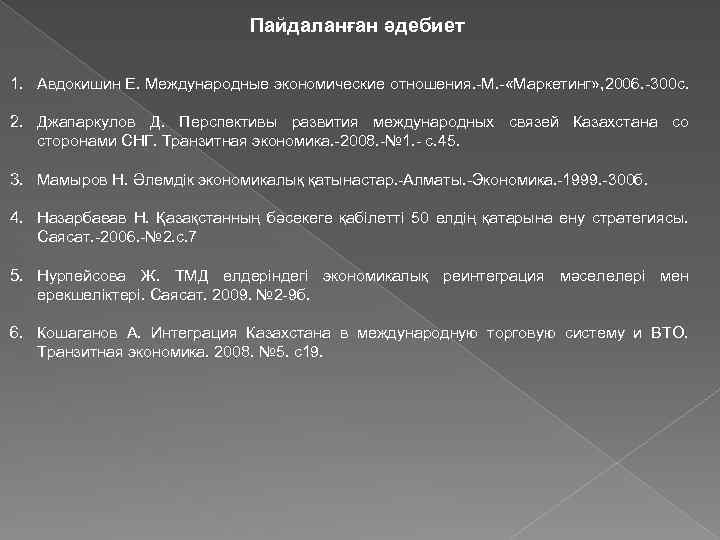 Пайдаланған әдебиет

1. Авдокишин Е. Международные экономические отношения.-М.-«Маркетинг»,2006.-300с.

2. Джапаркулов Д. Перспективы развития международных связей Казахстана со сторонами СНГ. Транзитная экономика.-2008.-№1.- с.45.

3. Мамыров Н. Әлемдік экономикалық қатынастар.-Алматы.-Экономика.-1999.-300б.

4. Назарбаев Н. Қазақстанның бәсекеге қабілетті 50 елдің қатарына ену стратегиясы. Саясат.-2006.-№2.с.7

5. Нурпейсова Ж. ТМД елдеріндегі экономикалық реинтеграция мәселелері мен ерекшеліктері. Саясат. 2009. №2-9б.

6. Кошаганов А. Интеграция Казахстана в международную торговую систему и ВТО. Транзитная экономика. 2008. №5. с19.